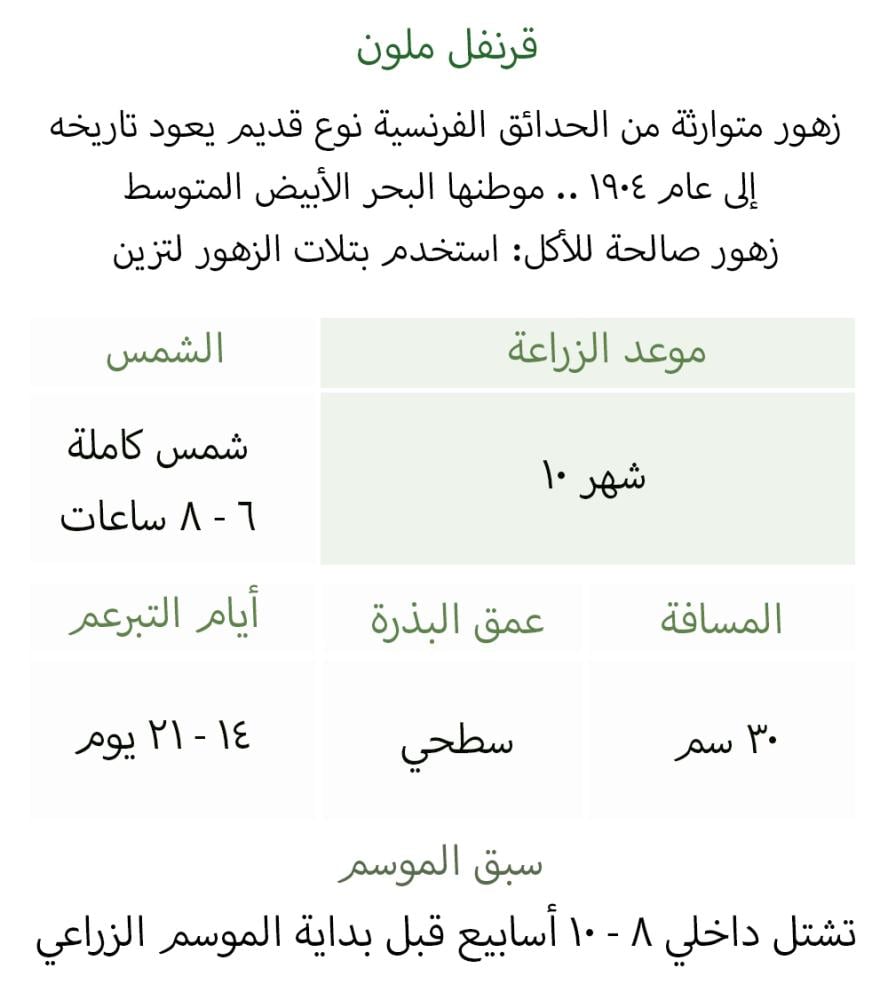 قرنفل ملون

زهور متوارثة من الحدائق الفرنسية نوع قديم يعود تاريخه إلى عام ١٩٠٤ .. موطنها البحر الأبيض المتوسط زهور صالحة للأكل: استخدم بتلات الزهور لتزين

| موعد الزراعة | الشمس |
|---|---|
| شهر ١٠ | شمس كاملة ٦ - ٨ ساعات |

| المسافة | عمق البذرة | أيام التبرعم |
|---|---|---|
| ٣٠ سم | سطحي | ١٤ - ٢١ يوم |

سبق الموسم

تشتل داخلي ٨ - ١٠ أسابيع قبل بداية الموسم الزراعي